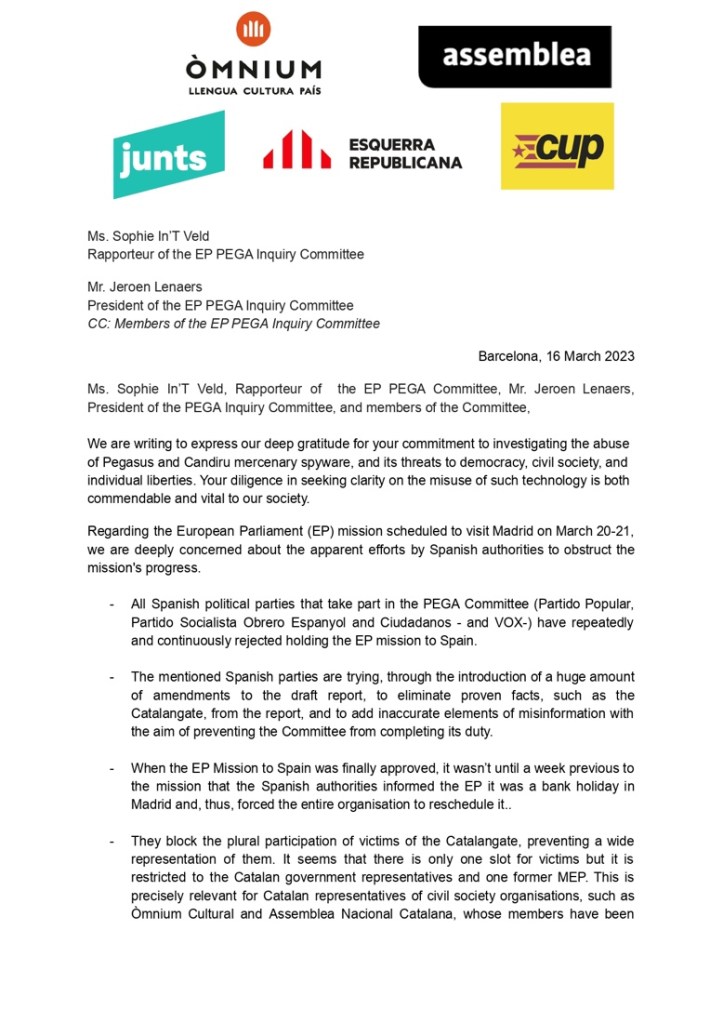 ÒMNIUM
LLENGUA CULTURA PAÍS

assemblea

junts

ESQUERRA REPUBLICANA

cup

Ms. Sophie In'T Veld
Rapporteur of the EP PEGA Inquiry Committee

Mr. Jeroen Lenaers
President of the EP PEGA Inquiry Committee
CC: Members of the EP PEGA Inquiry Committee

Barcelona, 16 March 2023

Ms. Sophie In'T Veld, Rapporteur of the EP PEGA Committee, Mr. Jeroen Lenaers, President of the PEGA Inquiry Committee, and members of the Committee,

We are writing to express our deep gratitude for your commitment to investigating the abuse of Pegasus and Candiru mercenary spyware, and its threats to democracy, civil society, and individual liberties. Your diligence in seeking clarity on the misuse of such technology is both commendable and vital to our society.

Regarding the European Parliament (EP) mission scheduled to visit Madrid on March 20-21, we are deeply concerned about the apparent efforts by Spanish authorities to obstruct the mission's progress.

- All Spanish political parties that take part in the PEGA Committee (Partido Popular, Partido Socialista Obrero Espanyol and Ciudadanos - and VOX-) have repeatedly and continuously rejected holding the EP mission to Spain.

- The mentioned Spanish parties are trying, through the introduction of a huge amount of amendments to the draft report, to eliminate proven facts, such as the Catalangate, from the report, and to add inaccurate elements of misinformation with the aim of preventing the Committee from completing its duty.

- When the EP Mission to Spain was finally approved, it wasn't until a week previous to the mission that the Spanish authorities informed the EP it was a bank holiday in Madrid and, thus, forced the entire organisation to reschedule it..

- They block the plural participation of victims of the Catalangate, preventing a wide representation of them. It seems that there is only one slot for victims but it is restricted to the Catalan government representatives and one former MEP. This is precisely relevant for Catalan representatives of civil society organisations, such as Òmnium Cultural and Assemblea Nacional Catalana, whose members have been